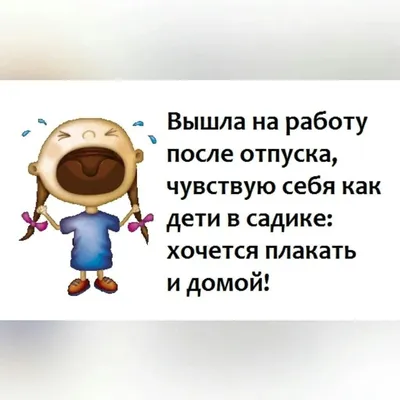 Вышла на работу после отпуска, чувствую себя как дети в садике: хочется плакать и домой!